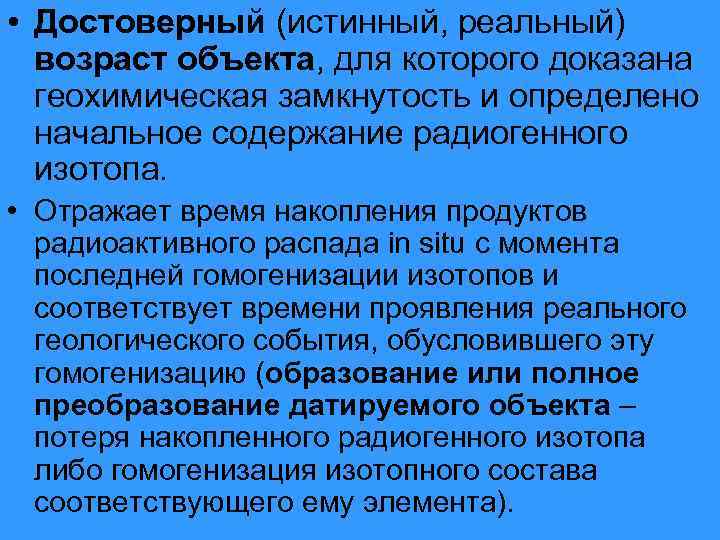 • Достоверный (истинный, реальный) возраст объекта, для которого доказана геохимическая замкнутость и определено начальное содержание радиогенного изотопа.

• Отражает время накопления продуктов радиоактивного распада in situ с момента последней гомогенизации изотопов и соответствует времени проявления реального геологического события, обусловившего эту гомогенизацию (образование или полное преобразование датируемого объекта – потеря накопленного радиогенного изотопа либо гомогенизация изотопного состава соответствующего ему элемента).